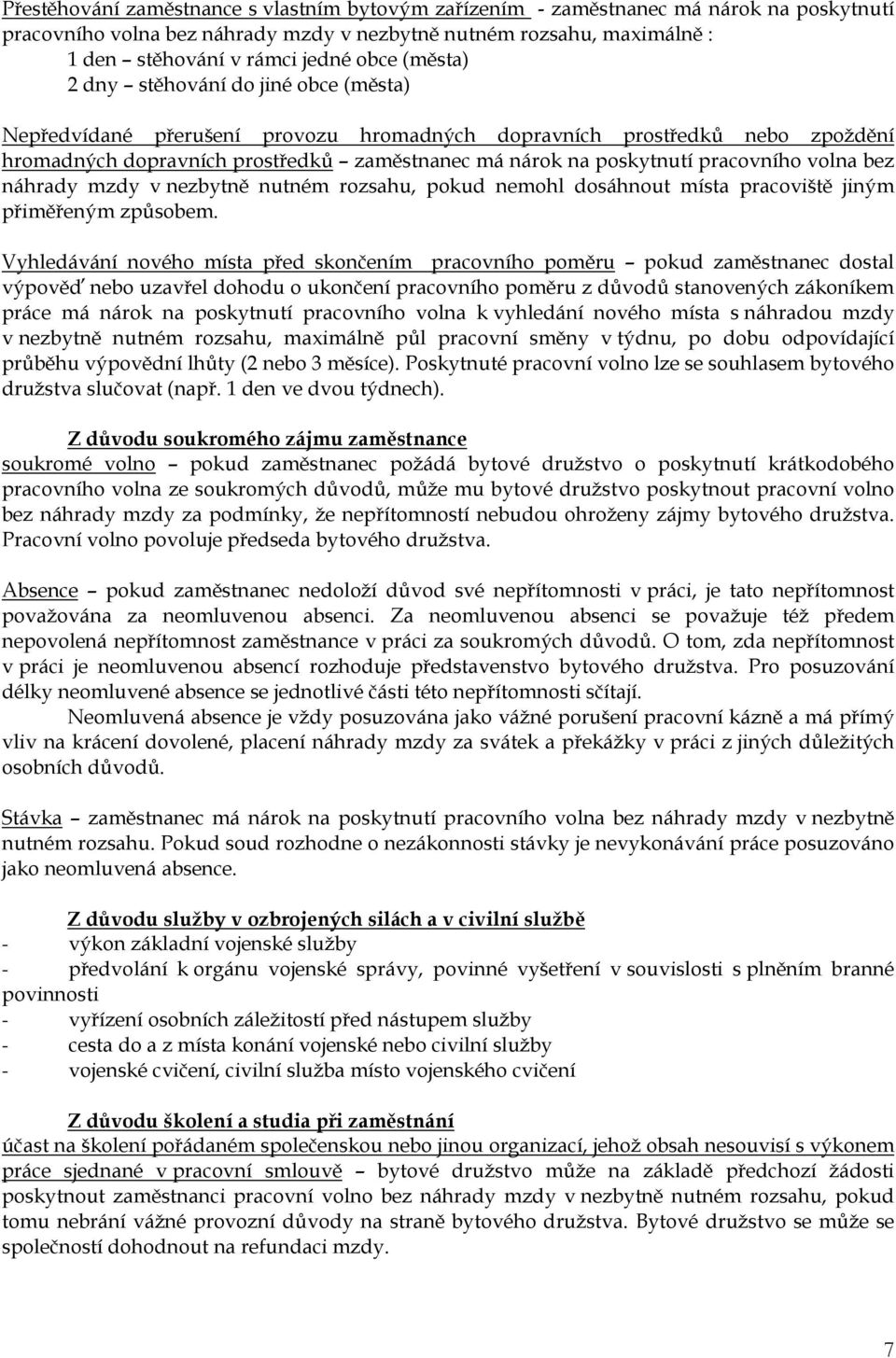 Přestěhování zaměstnance s vlastním bytovým zařízením - zaměstnanec má nárok na poskytnutí pracovního volna bez náhrady mzdy v nezbytně nutném rozsahu, maximálně :
1 den – stěhování v rámci jedné obce (města)
2 dny – stěhování do jiné obce (města)

Nepředvídané přerušení provozu hromadných dopravních prostředků nebo zpoždění hromadných dopravních prostředků – zaměstnanec má nárok na poskytnutí pracovního volna bez náhrady mzdy v nezbytně nutném rozsahu, pokud nemohl dosáhnout místa pracoviště jiným přiměřeným způsobem.

Vyhledávání nového místa před skončením pracovního poměru – pokud zaměstnanec dostal výpověď nebo uzavřel dohodu o ukončení pracovního poměru z důvodů stanovených zákoníkem práce má nárok na poskytnutí pracovního volna k vyhledání nového místa s náhradou mzdy v nezbytně nutném rozsahu, maximálně půl pracovní směny v týdnu, po dobu odpovídající průběhu výpovědní lhůty (2 nebo 3 měsíce). Poskytnuté pracovní volno lze se souhlasem bytového družstva slučovat (např. 1 den ve dvou týdnech).

Z důvodu soukromého zájmu zaměstnance
soukromé volno – pokud zaměstnanec požádá bytové družstvo o poskytnutí krátkodobého pracovního volna ze soukromých důvodů, může mu bytové družstvo poskytnout pracovní volno bez náhrady mzdy za podmínky, že nepřítomností nebudou ohroženy zájmy bytového družstva. Pracovní volno povoluje předseda bytového družstva.

Absence – pokud zaměstnanec nedoloží důvod své nepřítomnosti v práci, je tato nepřítomnost považována za neomluvenou absenci. Za neomluvenou absenci se považuje též předem nepovolená nepřítomnost zaměstnance v práci za soukromých důvodů. O tom, zda nepřítomnost v práci je neomluvenou absencí rozhoduje představenstvo bytového družstva. Pro posuzování délky neomluvené absence se jednotlivé části této nepřítomnosti sčítají.
Neomluvená absence je vždy posuzována jako vážné porušení pracovní kázně a má přímý vliv na krácení dovolené, placení náhrady mzdy za svátek a překážky v práci z jiných důležitých osobních důvodů.

Stávka – zaměstnanec má nárok na poskytnutí pracovního volna bez náhrady mzdy v nezbytně nutném rozsahu. Pokud soud rozhodne o nezákonnosti stávky je nevykonávání práce posuzováno jako neomluvená absence.

Z důvodu služby v ozbrojených silách a v civilní službě
- výkon základní vojenské služby
- předvolání k orgánu vojenské správy, povinné vyšetření v souvislosti s plněním branné povinnosti
- vyřízení osobních záležitostí před nástupem služby
- cesta do a z místa konání vojenské nebo civilní služby
- vojenské cvičení, civilní služba místo vojenského cvičení

Z důvodu školení a studia při zaměstnání
účast na školení pořádaném společenskou nebo jinou organizací, jehož obsah nesouvisí s výkonem práce sjednané v pracovní smlouvě – bytové družstvo může na základě předchozí žádosti poskytnout zaměstnanci pracovní volno bez náhrady mzdy v nezbytně nutném rozsahu, pokud tomu nebrání vážné provozní důvody na straně bytového družstva. Bytové družstvo se může se společností dohodnout na refundaci mzdy.

7